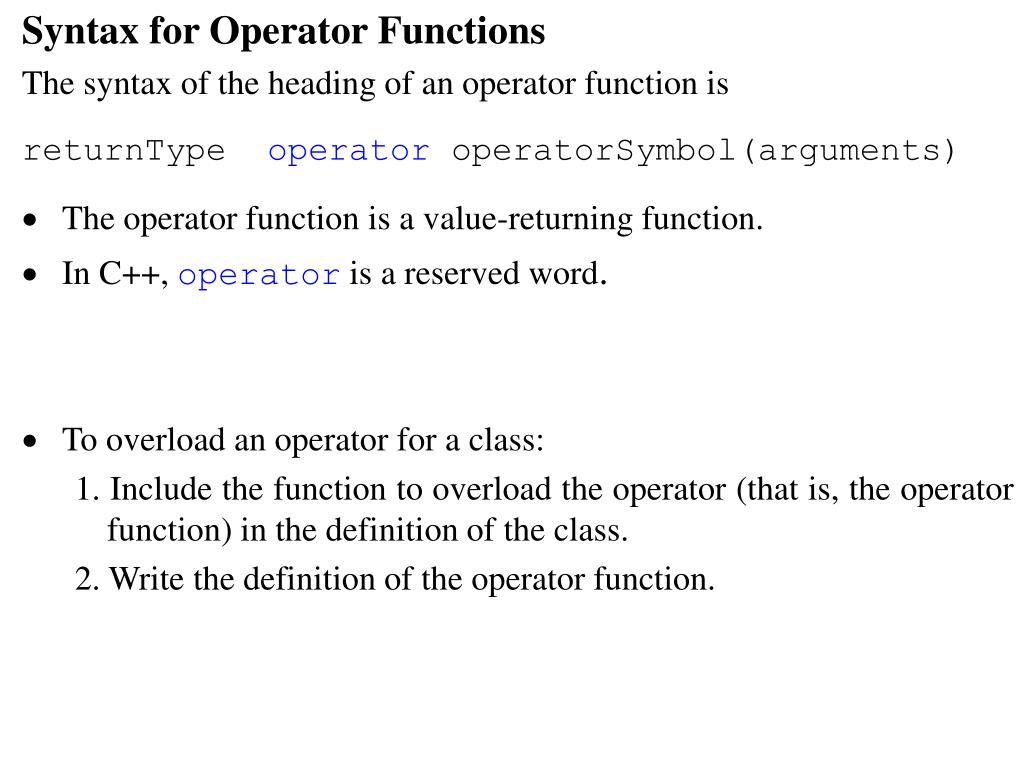 Syntax for Operator Functions

The syntax of the heading of an operator function is

returnType operator operatorSymbol(arguments)

• The operator function is a value-returning function.

• In C++, operator is a reserved word.

• To overload an operator for a class:

1. Include the function to overload the operator (that is, the operator function) in the definition of the class.

2. Write the definition of the operator function.